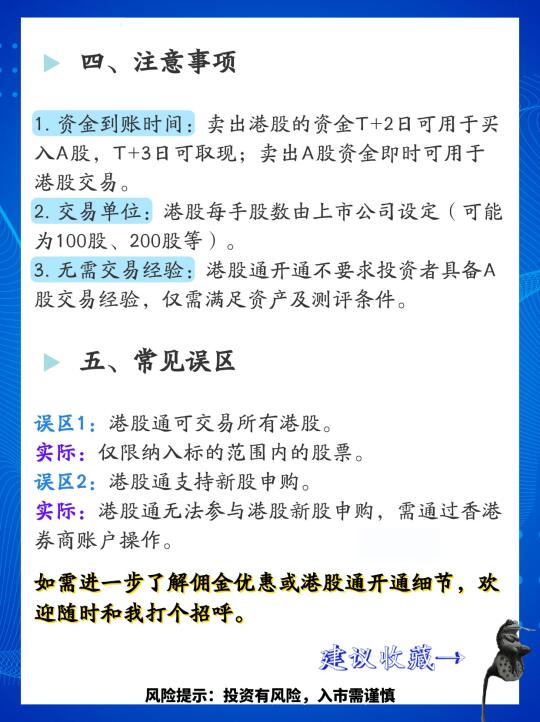 四、注意事项

1. 资金到账时间：卖出港股的资金T+2日可用于买入A股，T+3日可取现；卖出A股资金即时可用于港股交易。

2. 交易单位：港股每手股数由上市公司设定（可能为100股、200股等）。

3. 无需交易经验：港股通开通不要求投资者具备A股交易经验，仅需满足资产及测评条件。

五、常见误区

误区1：港股通可交易所有港股。

实际：仅限纳入标的范围内的股票。

误区2：港股通支持新股申购。

实际：港股通无法参与港股新股申购，需通过香港券商账户操作。

如需进一步了解佣金优惠或港股通开通细节，欢迎随时和我打个招呼。

建议收藏→

风险提示：投资有风险，入市需谨慎